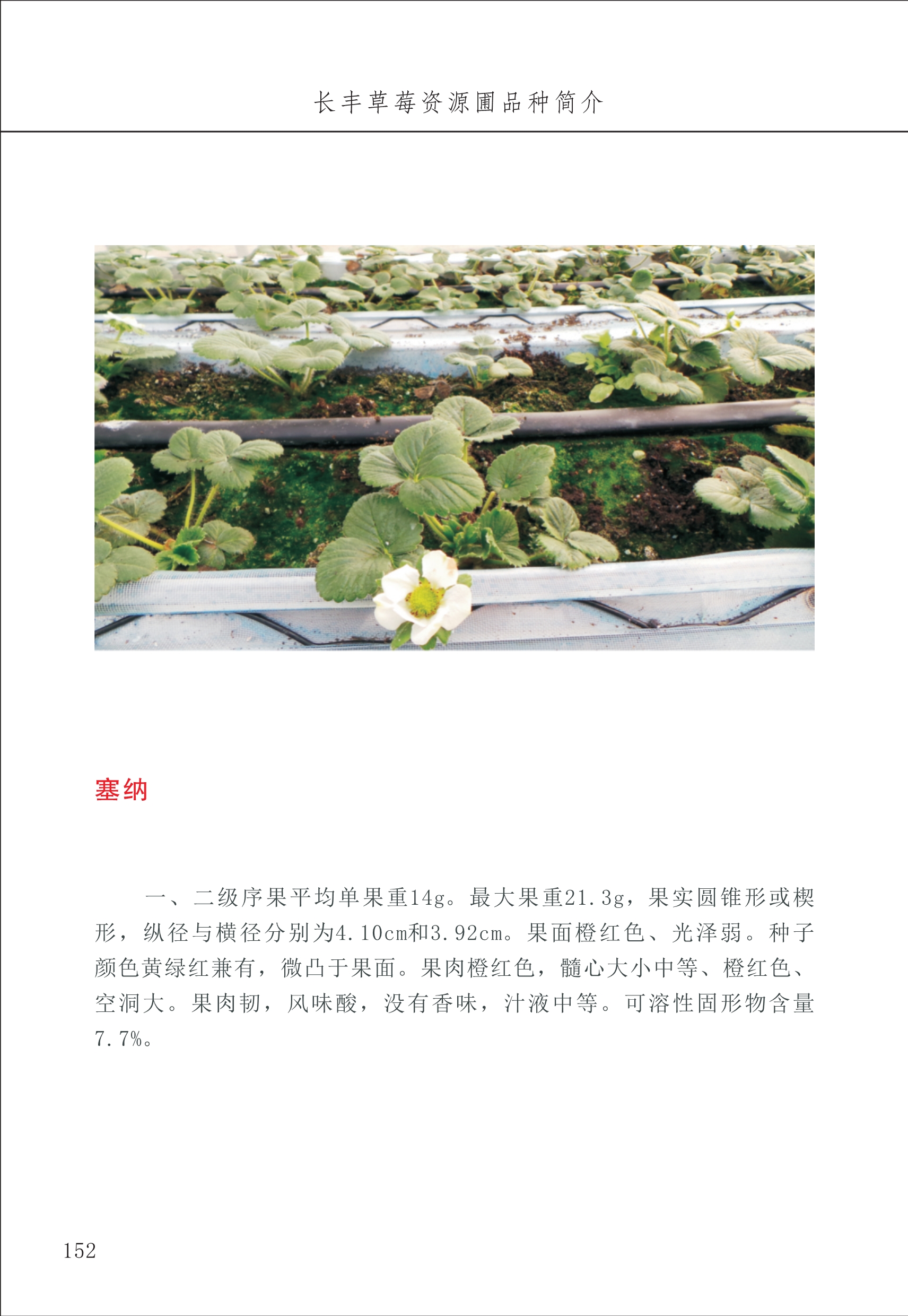 长丰草莓资源圃品种简介

塞纳

一、二级序果平均单果重14g。最大果重21.3g，果实圆锥形或楔形，纵径与横径分别为4.10cm和3.92cm。果面橙红色、光泽弱。种子颜色黄绿红兼有，微凸于果面。果肉橙红色，髓心大小中等、橙红色、空洞大。果肉韧，风味酸，没有香味，汁液中等。可溶性固形物含量7.7%。

152